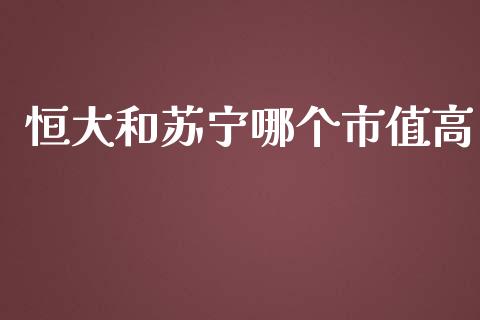 恒大和苏宁哪个市值高